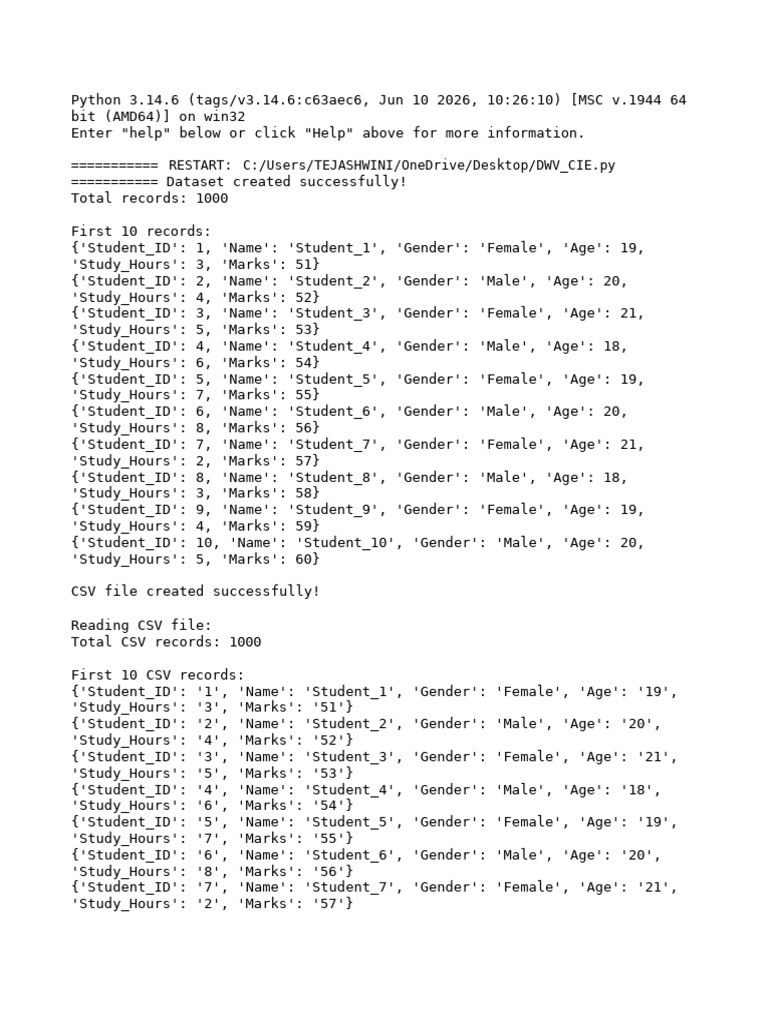 Python 3.14.6 (tags/v3.14.6:c63aec6, Jun 10 2026, 10:26:10) [MSC v.1944 64 bit (AMD64)] on win32
Enter "help" below or click "Help" above for more information.

=========== RESTART: C:/Users/TEJASHWINI/OneDrive/Desktop/DWV_CIE.py
=========== Dataset created successfully!
Total records: 1000

First 10 records:
{'Student_ID': 1, 'Name': 'Student_1', 'Gender': 'Female', 'Age': 19, 'Study_Hours': 3, 'Marks': 51}
{'Student_ID': 2, 'Name': 'Student_2', 'Gender': 'Male', 'Age': 20, 'Study_Hours': 4, 'Marks': 52}
{'Student_ID': 3, 'Name': 'Student_3', 'Gender': 'Female', 'Age': 21, 'Study_Hours': 5, 'Marks': 53}
{'Student_ID': 4, 'Name': 'Student_4', 'Gender': 'Male', 'Age': 18, 'Study_Hours': 6, 'Marks': 54}
{'Student_ID': 5, 'Name': 'Student_5', 'Gender': 'Female', 'Age': 19, 'Study_Hours': 7, 'Marks': 55}
{'Student_ID': 6, 'Name': 'Student_6', 'Gender': 'Male', 'Age': 20, 'Study_Hours': 8, 'Marks': 56}
{'Student_ID': 7, 'Name': 'Student_7', 'Gender': 'Female', 'Age': 21, 'Study_Hours': 2, 'Marks': 57}
{'Student_ID': 8, 'Name': 'Student_8', 'Gender': 'Male', 'Age': 18, 'Study_Hours': 3, 'Marks': 58}
{'Student_ID': 9, 'Name': 'Student_9', 'Gender': 'Female', 'Age': 19, 'Study_Hours': 4, 'Marks': 59}
{'Student_ID': 10, 'Name': 'Student_10', 'Gender': 'Male', 'Age': 20, 'Study_Hours': 5, 'Marks': 60}

CSV file created successfully!

Reading CSV file:
Total CSV records: 1000

First 10 CSV records:
{'Student_ID': '1', 'Name': 'Student_1', 'Gender': 'Female', 'Age': '19', 'Study_Hours': '3', 'Marks': '51'}
{'Student_ID': '2', 'Name': 'Student_2', 'Gender': 'Male', 'Age': '20', 'Study_Hours': '4', 'Marks': '52'}
{'Student_ID': '3', 'Name': 'Student_3', 'Gender': 'Female', 'Age': '21', 'Study_Hours': '5', 'Marks': '53'}
{'Student_ID': '4', 'Name': 'Student_4', 'Gender': 'Male', 'Age': '18', 'Study_Hours': '6', 'Marks': '54'}
{'Student_ID': '5', 'Name': 'Student_5', 'Gender': 'Female', 'Age': '19', 'Study_Hours': '7', 'Marks': '55'}
{'Student_ID': '6', 'Name': 'Student_6', 'Gender': 'Male', 'Age': '20', 'Study_Hours': '8', 'Marks': '56'}
{'Student_ID': '7', 'Name': 'Student_7', 'Gender': 'Female', 'Age': '21', 'Study_Hours': '2', 'Marks': '57'}